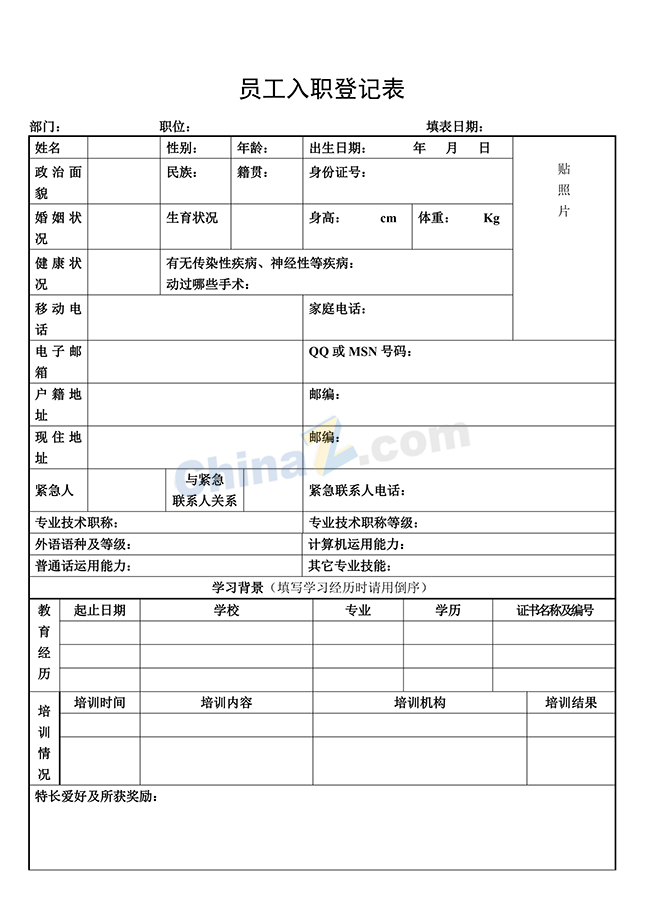 员工入职登记表

部门： 职位： 填表日期：

姓名 性别： 年龄： 出生日期： 年 月 日

贴照片

政治面貌 民族： 籍贯： 身份证号：

婚姻状况 生育状况 身高： cm 体重： Kg

健康状况 有无传染性疾病、神经性等疾病：
动过哪些手术：

移动电话 家庭电话：

电子邮箱 QQ或MSN号码：

户籍地址 邮编：

现住地址 邮编：

紧急人 与紧急联系人关系 紧急联系人电话：

专业技术职称： 专业技术职称等级：

外语语种及等级： 计算机运用能力：

普通话运用能力： 其它专业技能：

学习背景（填写学习经历时请用倒序）

| 教育经历 | 起止日期 | 学校 | 专业 | 学历 | 证书名称及编号 |
|---|---|---|---|---|---|
| | | | | | |
| | | | | | |
| | | | | | |

| 培训情况 | 培训时间 | 培训内容 | 培训机构 | 培训结果 |
|---|---|---|---|---|
| | | | | |
| | | | | |

特长爱好及所获奖励：

ChinaZ.com